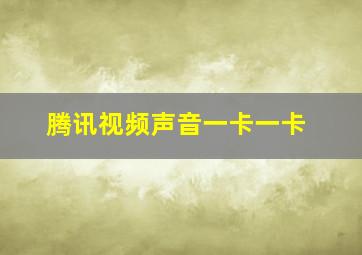 腾讯视频声音一卡一卡